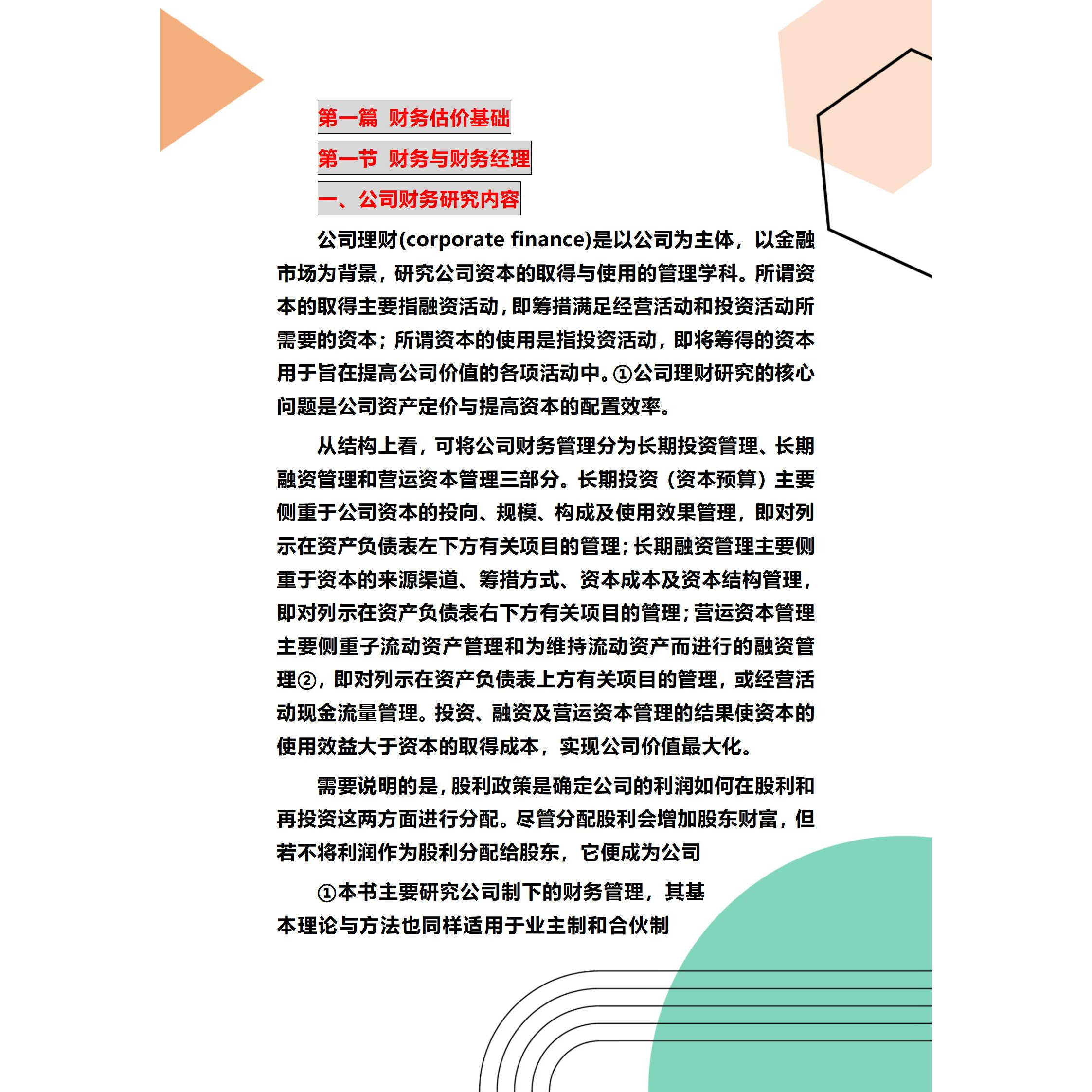 第一篇 财务估价基础

第一节 财务与财务经理

一、公司财务研究内容

公司理财(corporate finance)是以公司为主体，以金融市场为背景，研究公司资本的取得与使用的管理学科。所谓资本的取得主要指融资活动，即筹措满足经营活动和投资活动所需要的资本；所谓资本的使用是指投资活动，即将筹得的资本用于旨在提高公司价值的各项活动中。①公司理财研究的核心问题是公司资产定价与提高资本的配置效率。

从结构上看，可将公司财务管理分为长期投资管理、长期融资管理和营运资本管理三部分。长期投资（资本预算）主要侧重于公司资本的投向、规模、构成及使用效果管理，即对列示在资产负债表左下方有关项目的管理；长期融资管理主要侧重于资本的来源渠道、筹措方式、资本成本及资本结构管理，即对列示在资产负债表右下方有关项目的管理；营运资本管理主要侧重子流动资产管理和为维持流动资产而进行的融资管理②，即对列示在资产负债表上方有关项目的管理，或经营活动现金流量管理。投资、融资及营运资本管理的结果使资本的使用效益大于资本的取得成本，实现公司价值最大化。

需要说明的是，股利政策是确定公司的利润如何在股利和再投资这两方面进行分配。尽管分配股利会增加股东财富，但若不将利润作为股利分配给股东，它便成为公司

①本书主要研究公司制下的财务管理，其基本理论与方法也同样适用于业主制和合伙制